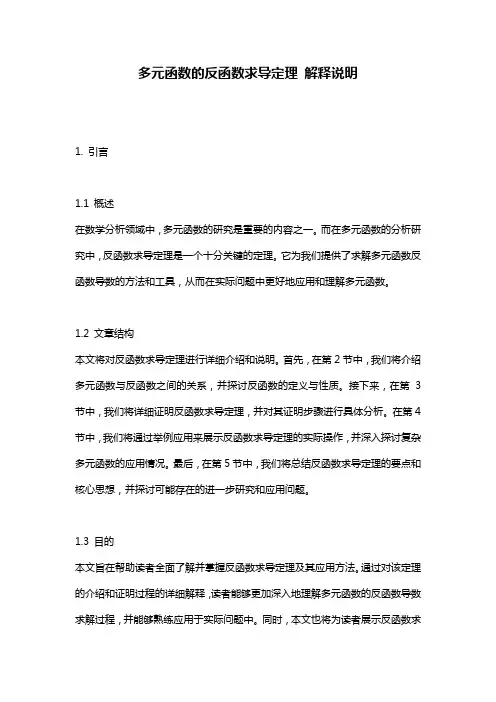 多元函数的反函数求导定理 解释说明

1. 引言

1.1 概述
在数学分析领域中，多元函数的研究是重要的内容之一。而在多元函数的分析研究中，反函数求导定理是一个十分关键的定理。它为我们提供了求解多元函数反函数导数的方法和工具，从而在实际问题中更好地应用和理解多元函数。

1.2 文章结构
本文将对反函数求导定理进行详细介绍和说明。首先，在第 2 节中，我们将介绍多元函数与反函数之间的关系，并探讨反函数的定义与性质。接下来，在第 3 节中，我们将详细证明反函数求导定理，并对其证明步骤进行具体分析。在第 4 节中，我们将通过举例应用来展示反函数求导定理的实际操作，并深入探讨复杂多元函数的应用情况。最后，在第 5 节中，我们将总结反函数求导定理的要点和核心思想，并探讨可能存在的进一步研究和应用问题。

1.3 目的
本文旨在帮助读者全面了解并掌握反函数求导定理及其应用方法。通过对该定理的介绍和证明过程的详细解释，读者能够更加深入地理解多元函数的反函数导数求解过程，并能够熟练应用于实际问题中。同时，本文也将为读者展示反函数求